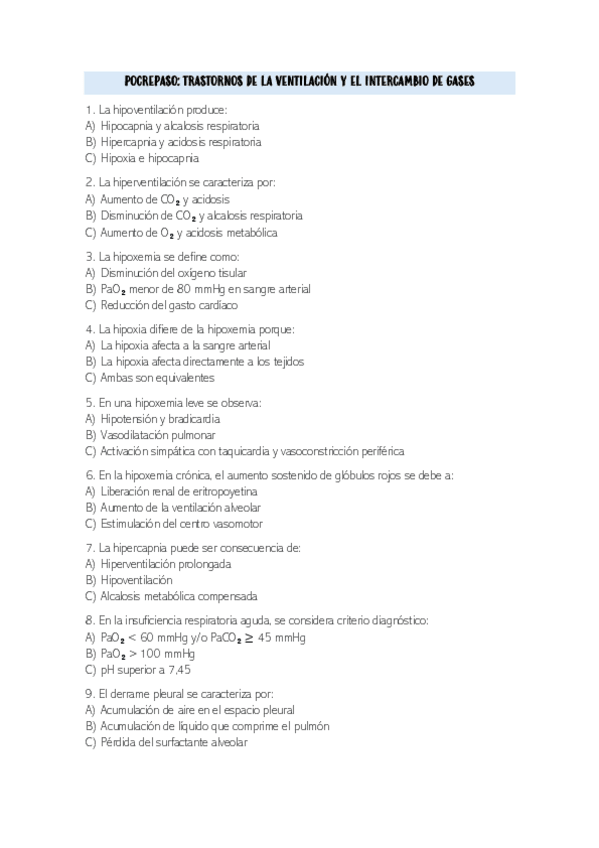 POCREPASO: TRASTORNOS DE LA VENTILACIÓN Y EL INTERCAMBIO DE GASES

1. La hipoventilación produce:
A) Hipocapnia y alcalosis respiratoria
B) Hipercapnia y acidosis respiratoria
C) Hipoxia e hipocapnia

2. La hiperventilación se caracteriza por:
A) Aumento de $CO_2$ y acidosis
B) Disminución de $CO_2$ y alcalosis respiratoria
C) Aumento de $O_2$ y acidosis metabólica

3. La hipoxemia se define como:
A) Disminución del oxígeno tisular
B) $PaO_2$ menor de 80 mmHg en sangre arterial
C) Reducción del gasto cardíaco

4. La hipoxia difiere de la hipoxemia porque:
A) La hipoxia afecta a la sangre arterial
B) La hipoxia afecta directamente a los tejidos
C) Ambas son equivalentes

5. En una hipoxemia leve se observa:
A) Hipotensión y bradicardia
B) Vasodilatación pulmonar
C) Activación simpática con taquicardia y vasoconstricción periférica

6. En la hipoxemia crónica, el aumento sostenido de glóbulos rojos se debe a:
A) Liberación renal de eritropoyetina
B) Aumento de la ventilación alveolar
C) Estimulación del centro vasomotor

7. La hipercapnia puede ser consecuencia de:
A) Hiperventilación prolongada
B) Hipoventilación
C) Alcalosis metabólica compensada

8. En la insuficiencia respiratoria aguda, se considera criterio diagnóstico:
A) $PaO_2 < 60$ mmHg y/o $PaCO_2 \geq 45$ mmHg
B) $PaO_2 > 100$ mmHg
C) pH superior a 7,45

9. El derrame pleural se caracteriza por:
A) Acumulación de aire en el espacio pleural
B) Acumulación de líquido que comprime el pulmón
C) Pérdida del surfactante alveolar